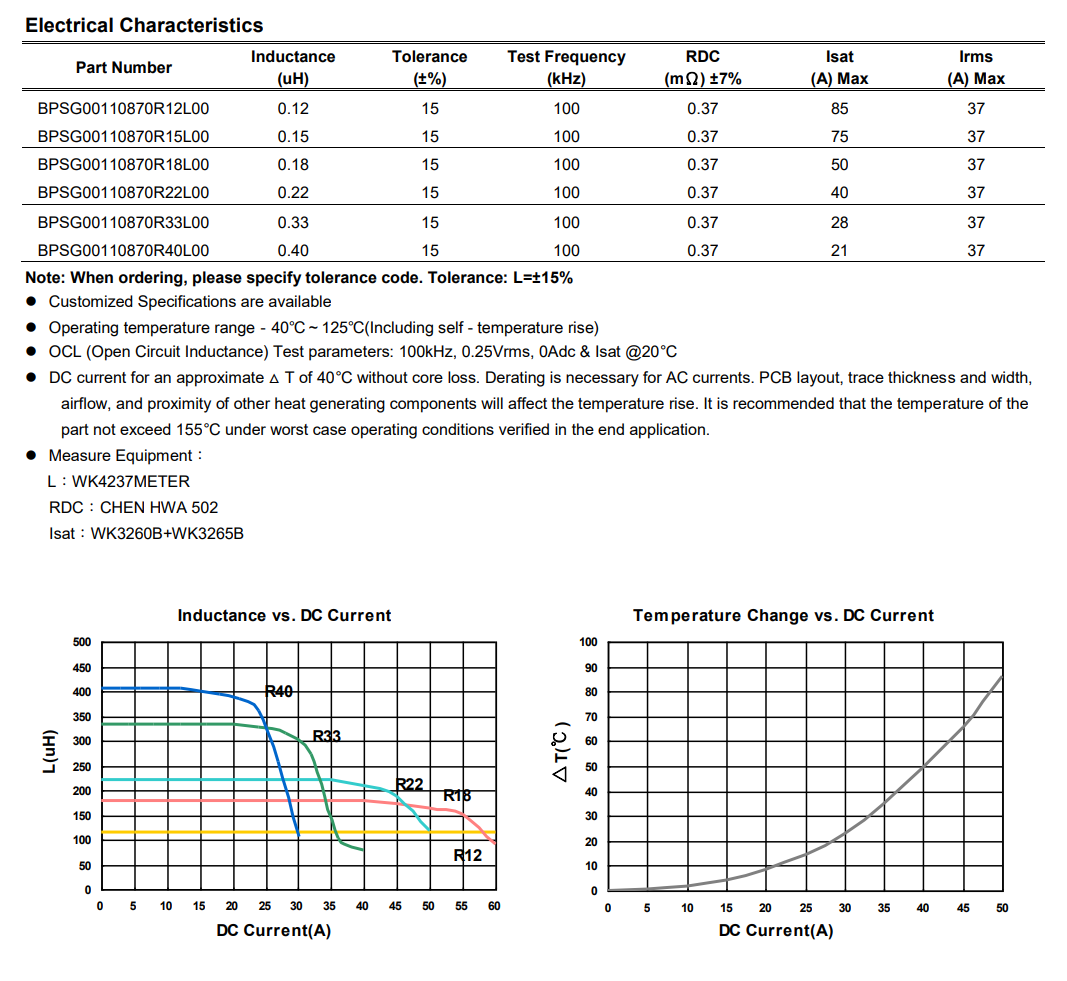 Electrical Characteristics

| Part Number | Inductance (uH) | Tolerance (±%) | Test Frequency (kHz) | RDC (mΩ) ±7% | Isat (A) Max | Irms (A) Max |
|---|---|---|---|---|---|---|
| BPSG00110870R12L00 | 0.12 | 15 | 100 | 0.37 | 85 | 37 |
| BPSG00110870R15L00 | 0.15 | 15 | 100 | 0.37 | 75 | 37 |
| BPSG00110870R18L00 | 0.18 | 15 | 100 | 0.37 | 50 | 37 |
| BPSG00110870R22L00 | 0.22 | 15 | 100 | 0.37 | 40 | 37 |
| BPSG00110870R33L00 | 0.33 | 15 | 100 | 0.37 | 28 | 37 |
| BPSG00110870R40L00 | 0.40 | 15 | 100 | 0.37 | 21 | 37 |

Note: When ordering, please specify tolerance code. Tolerance: L=±15%

● Customized Specifications are available

● Operating temperature range - 40℃ ~ 125℃(Including self - temperature rise)

● OCL (Open Circuit Inductance) Test parameters: 100kHz, 0.25Vrms, 0Adc & Isat @20°C

● DC current for an approximate △ T of 40°C without core loss. Derating is necessary for AC currents. PCB layout, trace thickness and width, airflow, and proximity of other heat generating components will affect the temperature rise. It is recommended that the temperature of the part not exceed 155°C under worst case operating conditions verified in the end application.

● Measure Equipment：
L：WK4237METER
RDC：CHEN HWA 502
Isat：WK3260B+WK3265B

Inductance vs. DC Current

L(uH)
500 450 400 350 300 250 200 150 100 50 0
R40
R33
R22
R18
R12
0 5 10 15 20 25 30 35 40 45 50 55 60
DC Current(A)

Temperature Change vs. DC Current

ΔT(℃)
100 90 80 70 60 50 40 30 20 10 0
0 5 10 15 20 25 30 35 40 45 50
DC Current(A)